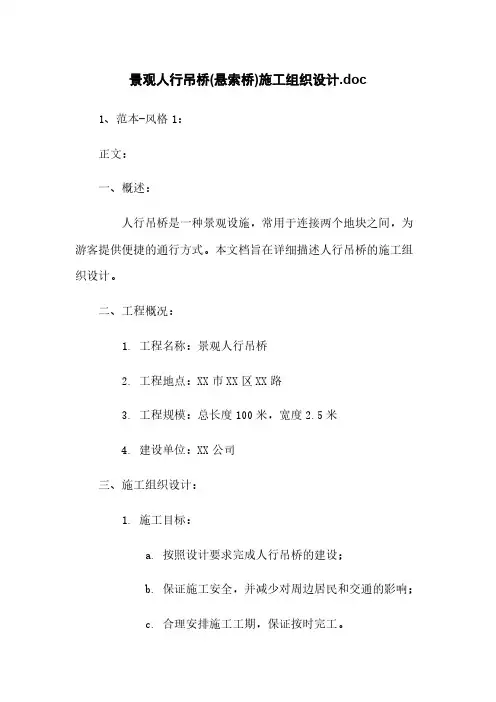 景观人行吊桥(悬索桥)施工组织设计.doc

1、范本-风格 1：

正文：

一、概述：

人行吊桥是一种景观设施，常用于连接两个地块之间，为游客提供便捷的通行方式。本文档旨在详细描述人行吊桥的施工组织设计。

二、工程概况：

1. 工程名称：景观人行吊桥

2. 工程地点：XX 市 XX 区 XX 路

3. 工程规模：总长度 100 米，宽度 2.5 米

4. 建设单位：XX 公司

三、施工组织设计：

1. 施工目标：

a. 按照设计要求完成人行吊桥的建设；

b. 保证施工安全，并减少对周边居民和交通的影响；

c. 合理安排施工工期，保证按时完工。